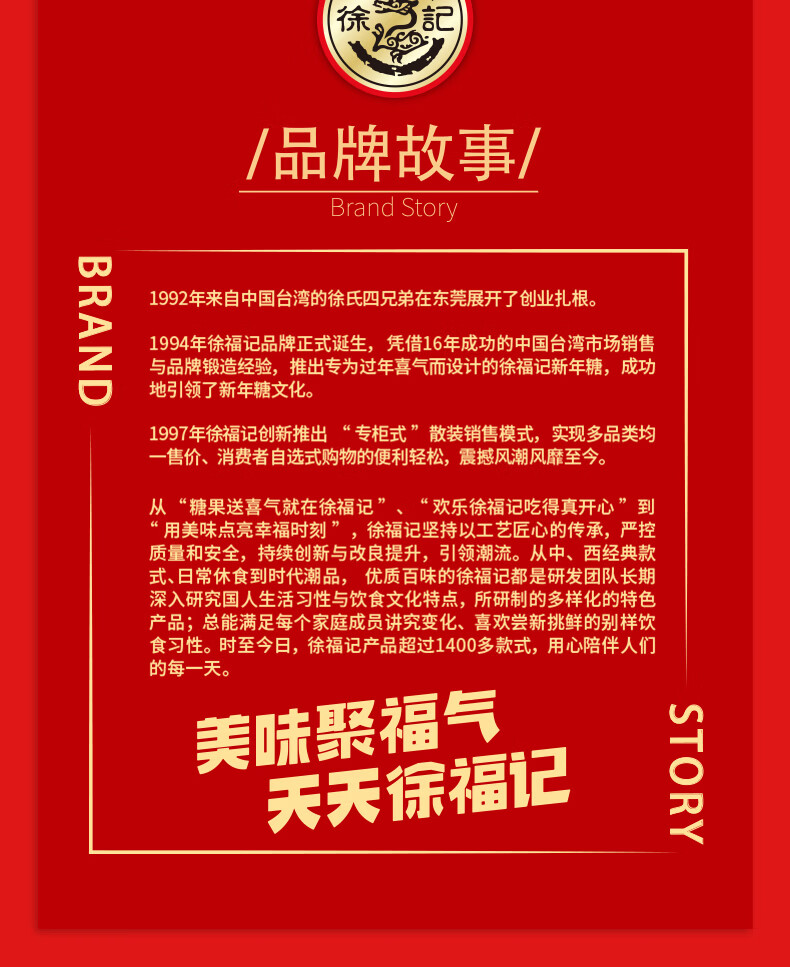 徐記

/品牌故事/

Brand Story

BRAND

1992年来自中国台湾的徐氏四兄弟在东莞展开了创业扎根。

1994年徐福记品牌正式诞生，凭借16年成功的中国台湾市场销售与品牌锻造经验，推出专为过年喜气而设计的徐福记新年糖，成功地引领了新年糖文化。

1997年徐福记创新推出“专柜式”散装销售模式，实现多品类均一售价、消费者自选式购物的便利轻松，震撼风潮风靡至今。

从“糖果送喜气就在徐福记”、“欢乐徐福记吃得真开心”到“用美味点亮幸福时刻”，徐福记坚持以工艺匠心的传承，严控质量和安全，持续创新与改良提升，引领潮流。从中、西经典款式、日常休食到时代潮品，优质百味的徐福记都是研发团队长期深入研究国人生活习性与饮食文化特点，所研制的多样化的特色产品；总能满足每个家庭成员讲究变化、喜欢尝新挑鲜的别样饮食习性。时至今日，徐福记产品超过1400多款式，用心陪伴人们的每一天。

美味聚福气
天天徐福记

STORY